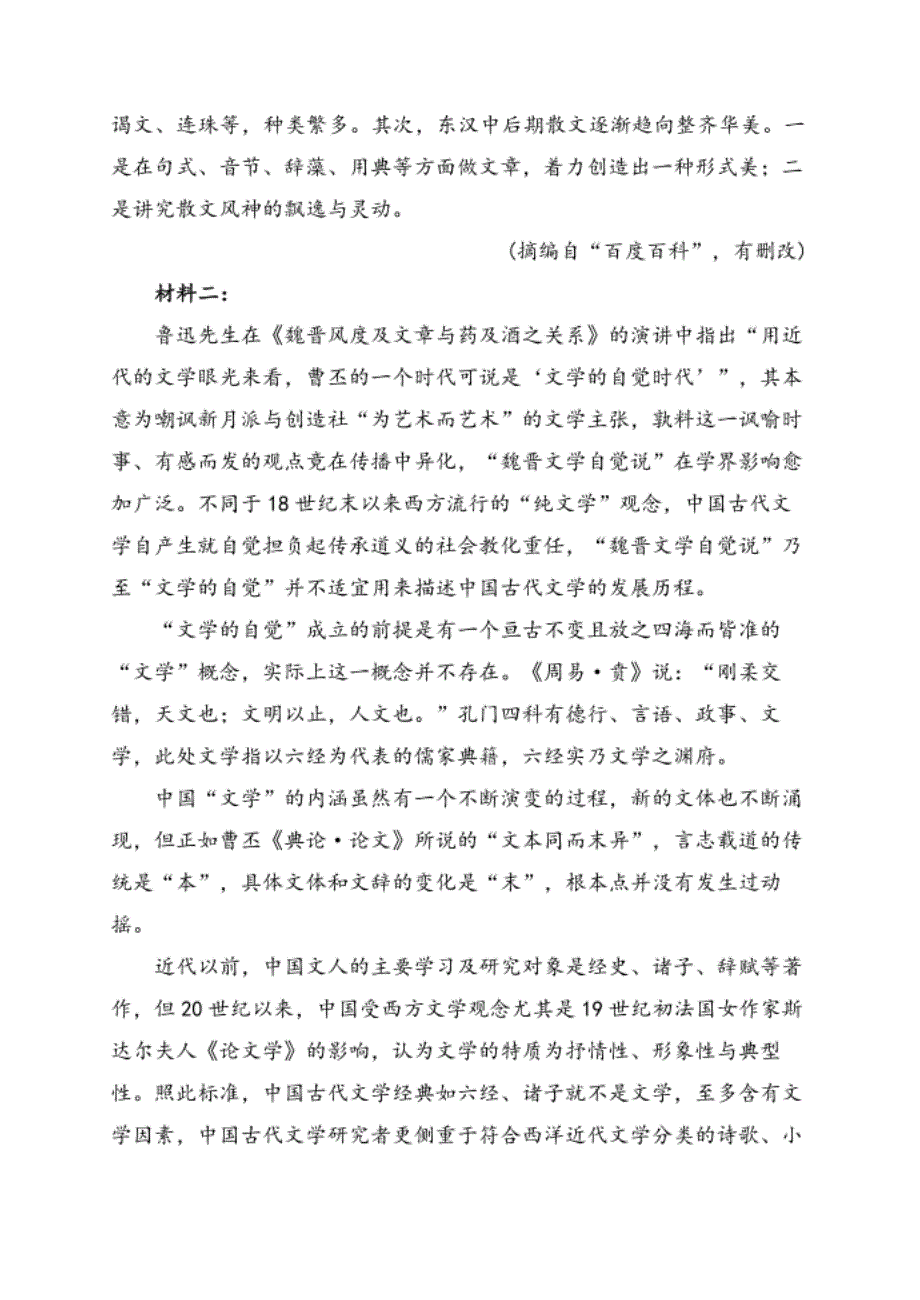 谒文、连珠等，种类繁多。其次，东汉中后期散文逐渐趋向整齐华美。一是在句式、音节、辞藻、用典等方面做文章，着力创造出一种形式美；二是讲究散文风神的飘逸与灵动。

（摘编自“百度百科”，有删改）

材料二：

鲁迅先生在《魏晋风度及文章与药及酒之关系》的演讲中指出“用近代的文学眼光来看，曹丕的一个时代可说是‘文学的自觉时代’”，其本意为嘲讽新月派与创造社“为艺术而艺术”的文学主张，孰料这一讽喻时事、有感而发的观点竟在传播中异化，“魏晋文学自觉说”在学界影响愈加广泛。不同于18世纪末以来西方流行的“纯文学”观念，中国古代文学自产生就自觉担负起传承道义的社会教化重任，“魏晋文学自觉说”乃至“文学的自觉”并不适宜用来描述中国古代文学的发展历程。

“文学的自觉”成立的前提是有一个亘古不变且放之四海而皆准的“文学”概念，实际上这一概念并不存在。《周易·贲》说：“刚柔交错，天文也；文明以止，人文也。”孔门四科有德行、言语、政事、文学，此处文学指以六经为代表的儒家典籍，六经实乃文学之渊府。

中国“文学”的内涵虽然有一个不断演变的过程，新的文体也不断涌现，但正如曹丕《典论·论文》所说的“文本同而末异”，言志载道的传统是“本”，具体文体和文辞的变化是“末”，根本点并没有发生过动摇。

近代以前，中国文人的主要学习及研究对象是经史、诸子、辞赋等著作，但20世纪以来，中国受西方文学观念尤其是19世纪初法国女作家斯达尔夫人《论文学》的影响，认为文学的特质为抒情性、形象性与典型性。照此标准，中国古代文学经典如六经、诸子就不是文学，至多含有文学因素，中国古代文学研究者更侧重于符合西洋近代文学分类的诗歌、小